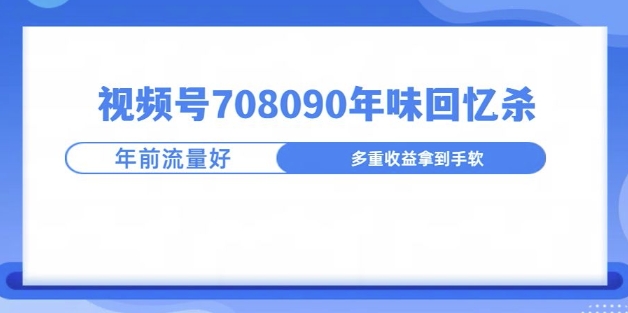 视频号708090年味回忆杀

年前流量好

多重收益拿到手软